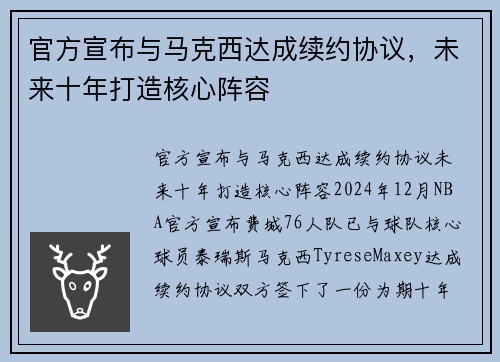 官方宣布与马克西达成续约协议，未来十年打造核心阵容

官方宣布与马克西达成续约协议未来十年打造核心阵容2024年12月NBA官方宣布费城76人队已与球队核心球员泰瑞斯马克西TyreseMaxey达成续约协议双方签下了一份为期十年